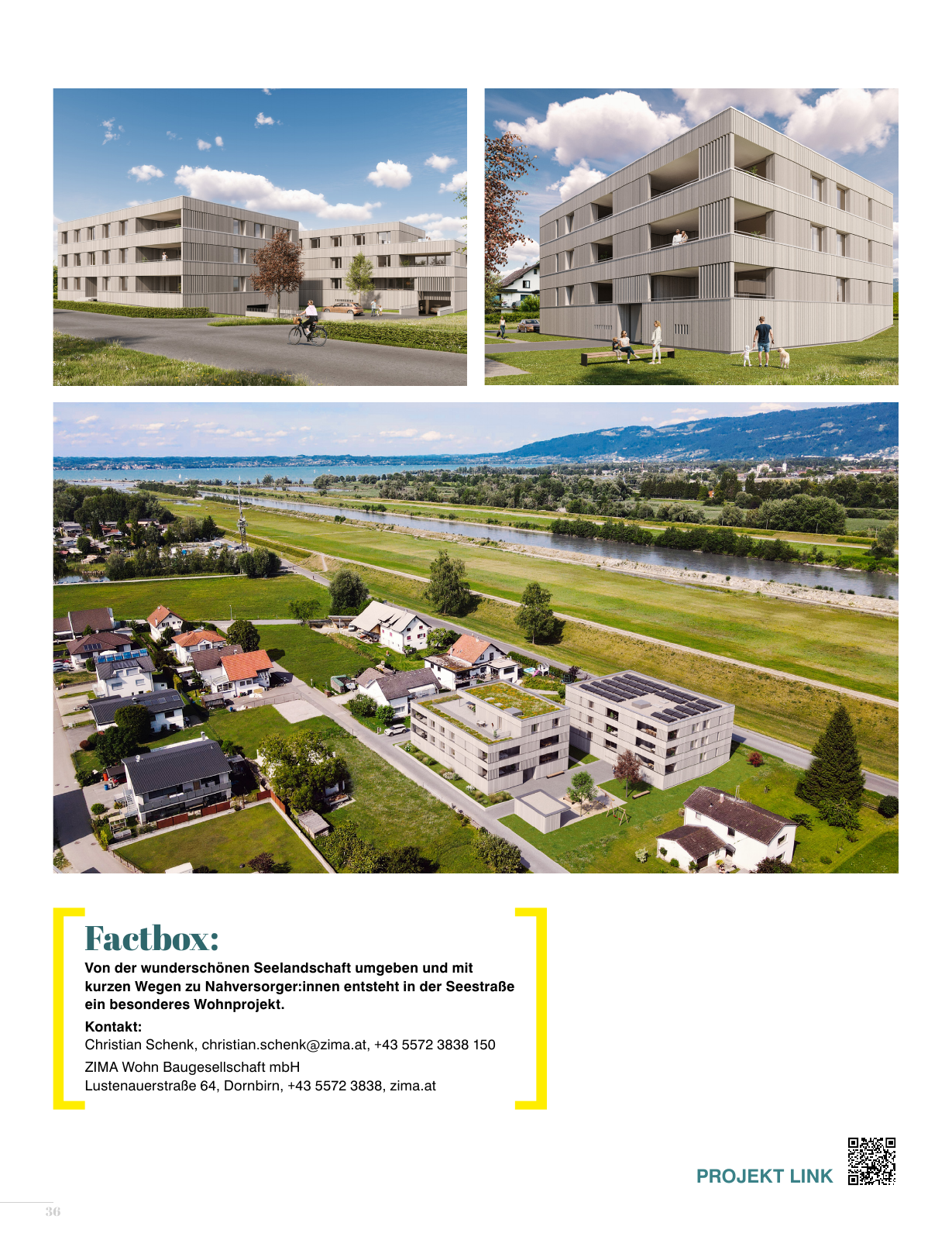 Factbox:

Von der wunderschönen Seelandschaft umgeben und mit kurzen Wegen zu Nahversorger:innen entsteht in der Seestraße ein besonderes Wohnprojekt.

Kontakt:
Christian Schenk, christian.schenk@zima.at, +43 5572 3838 150
ZIMA Wohn Baugesellschaft mbH
Lustenauerstraße 64, Dornbirn, +43 5572 3838, zima.at

PROJEKT LINK

36